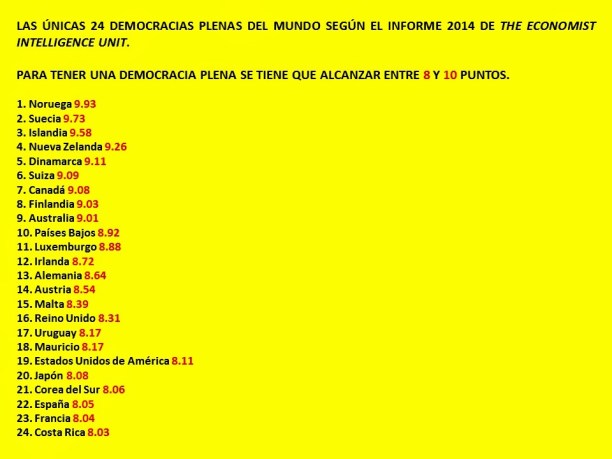 LAS ÚNICAS 24 DEMOCRACIAS PLENAS DEL MUNDO SEGÚN EL INFORME 2014 DE THE ECONOMIST INTELLIGENCE UNIT.

PARA TENER UNA DEMOCRACIA PLENA SE TIENE QUE ALCANZAR ENTRE 8 Y 10 PUNTOS.

1. Noruega 9.93
2. Suecia 9.73
3. Islandia 9.58
4. Nueva Zelanda 9.26
5. Dinamarca 9.11
6. Suiza 9.09
7. Canadá 9.08
8. Finlandia 9.03
9. Australia 9.01
10. Países Bajos 8.92
11. Luxemburgo 8.88
12. Irlanda 8.72
13. Alemania 8.64
14. Austria 8.54
15. Malta 8.39
16. Reino Unido 8.31
17. Uruguay 8.17
18. Mauricio 8.17
19. Estados Unidos de América 8.11
20. Japón 8.08
21. Corea del Sur 8.06
22. España 8.05
23. Francia 8.04
24. Costa Rica 8.03